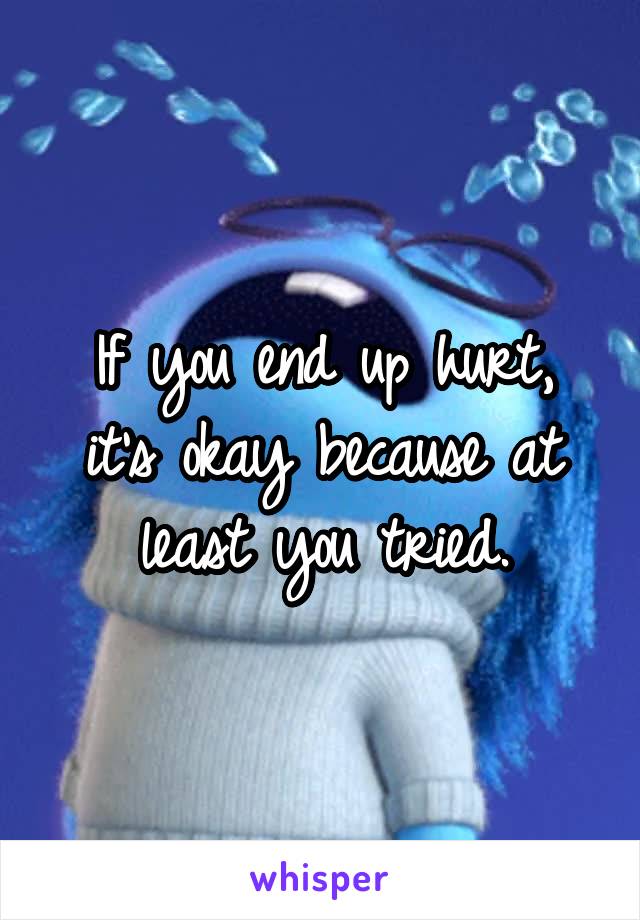 If you end up hurt, it's okay because at least you tried.

whisper